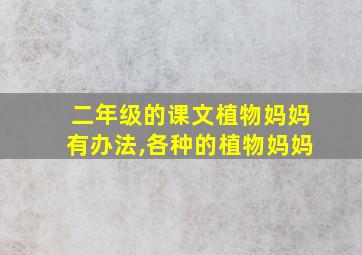 二年级的课文植物妈妈有办法,各种的植物妈妈